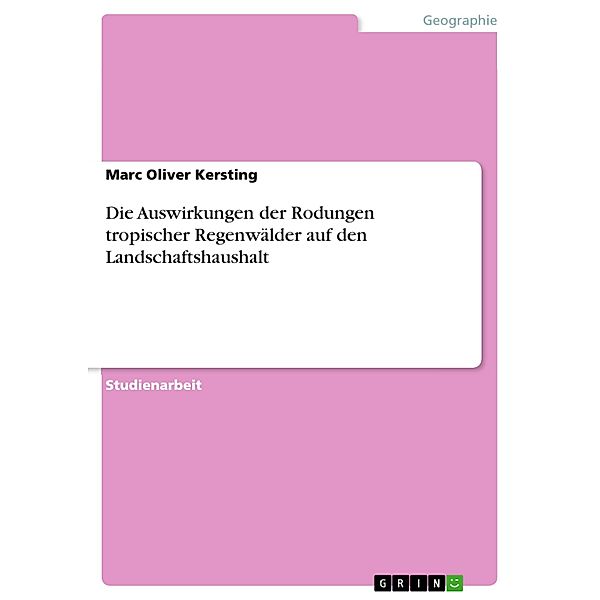 Geographie

Marc Oliver Kersting

Die Auswirkungen der Rodungen tropischer Regenwälder auf den Landschaftshaushalt

Studienarbeit

GRIN